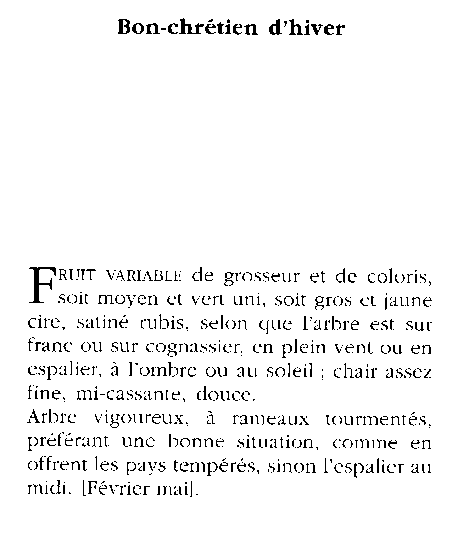 Bon-chrétien d'hiver

FRUIT VARIABLE de grosseur et de coloris, soit moyen et vert uni, soit gros et jaune cire, satiné rubis, selon que l'arbre est sur franc ou sur cognassier, en plein vent ou en espalier, à l'ombre ou au soleil ; chair assez fine, mi-cassante, douce.
Arbre vigoureux, à rameaux tourmentés, préférant une bonne situation, comme en offrent les pays tempérés, sinon l'espalier au midi. [Février mai].